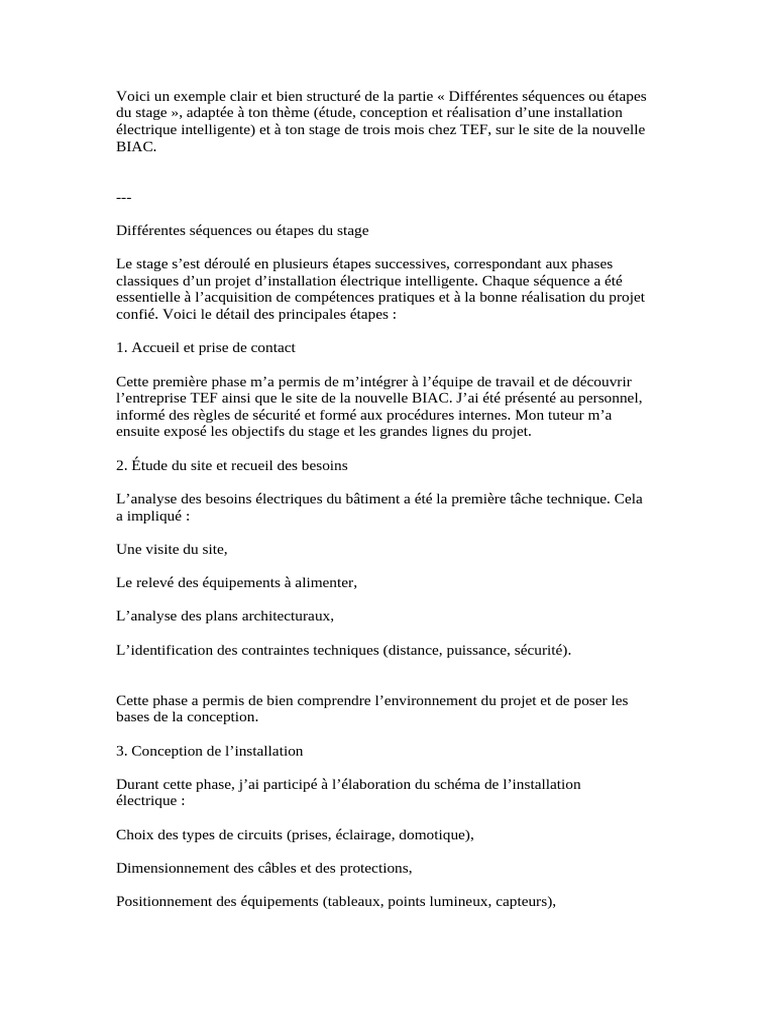 Voici un exemple clair et bien structuré de la partie « Différentes séquences ou étapes du stage », adaptée à ton thème (étude, conception et réalisation d'une installation électrique intelligente) et à ton stage de trois mois chez TEF, sur le site de la nouvelle BIAC.

---

Différentes séquences ou étapes du stage

Le stage s'est déroulé en plusieurs étapes successives, correspondant aux phases classiques d'un projet d'installation électrique intelligente. Chaque séquence a été essentielle à l'acquisition de compétences pratiques et à la bonne réalisation du projet confié. Voici le détail des principales étapes :

1. Accueil et prise de contact

Cette première phase m'a permis de m'intégrer à l'équipe de travail et de découvrir l'entreprise TEF ainsi que le site de la nouvelle BIAC. J'ai été présenté au personnel, informé des règles de sécurité et formé aux procédures internes. Mon tuteur m'a ensuite exposé les objectifs du stage et les grandes lignes du projet.

2. Étude du site et recueil des besoins

L'analyse des besoins électriques du bâtiment a été la première tâche technique. Cela a impliqué :

Une visite du site,

Le relevé des équipements à alimenter,

L'analyse des plans architecturaux,

L'identification des contraintes techniques (distance, puissance, sécurité).

Cette phase a permis de bien comprendre l'environnement du projet et de poser les bases de la conception.

3. Conception de l'installation

Durant cette phase, j'ai participé à l'élaboration du schéma de l'installation électrique :

Choix des types de circuits (prises, éclairage, domotique),

Dimensionnement des câbles et des protections,

Positionnement des équipements (tableaux, points lumineux, capteurs),